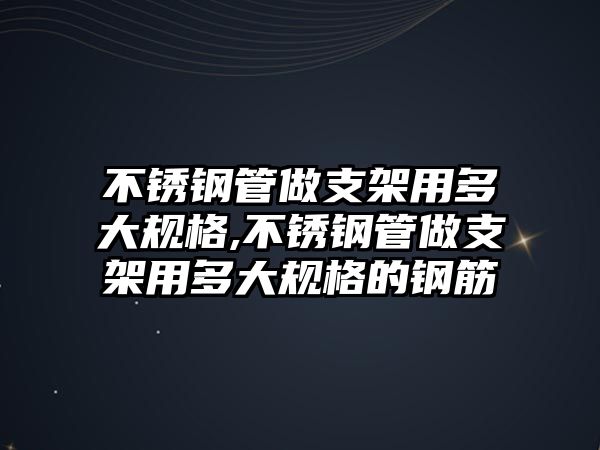 不锈钢管做支架用多大规格,不锈钢管做支架用多大规格的钢筋